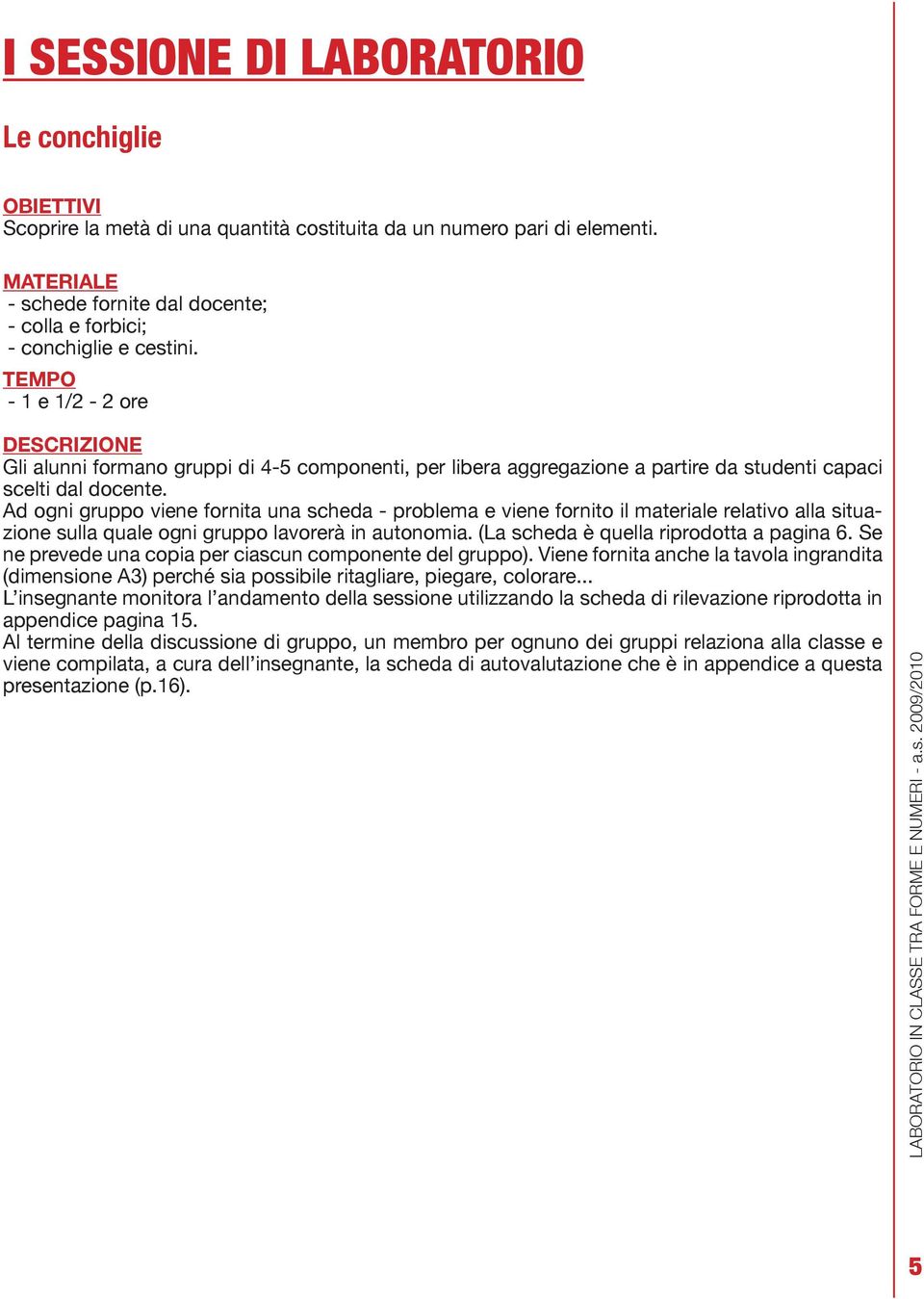 I SESSIONE DI LABORATORIO

Le conchiglie

OBIETTIVI
Scoprire la metà di una quantità costituita da un numero pari di elementi.

MATERIALE
- schede fornite dal docente;
- colla e forbici;
- conchiglie e cestini.

TEMPO
- 1 e 1/2 - 2 ore

DESCRIZIONE
Gli alunni formano gruppi di 4-5 componenti, per libera aggregazione a partire da studenti capaci scelti dal docente.
Ad ogni gruppo viene fornita una scheda - problema e viene fornito il materiale relativo alla situazione sulla quale ogni gruppo lavorerà in autonomia. (La scheda è quella riprodotta a pagina 6. Se ne prevede una copia per ciascun componente del gruppo). Viene fornita anche la tavola ingrandita (dimensione A3) perché sia possibile ritagliare, piegare, colorare...
L'insegnante monitora l'andamento della sessione utilizzando la scheda di rilevazione riprodotta in appendice pagina 15.
Al termine della discussione di gruppo, un membro per ognuno dei gruppi relaziona alla classe e viene compilata, a cura dell'insegnante, la scheda di autovalutazione che è in appendice a questa presentazione (p.16).

LABORATORIO IN CLASSE TRA FORME E NUMERI - a.s. 2009/2010

5